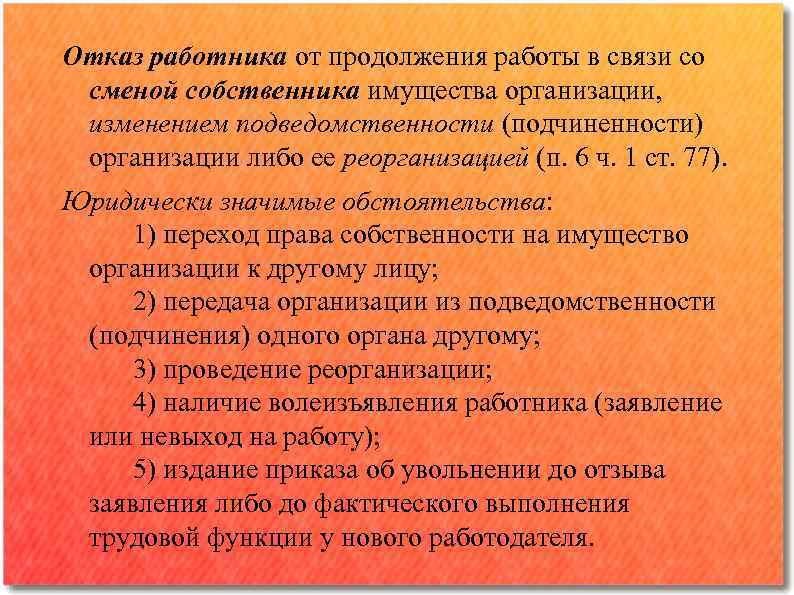 Отказ работника от продолжения работы в связи со сменой собственника имущества организации, изменением подведомственности (подчиненности) организации либо ее реорганизацией (п. 6 ч. 1 ст. 77).

Юридически значимые обстоятельства:

1) переход права собственности на имущество организации к другому лицу;

2) передача организации из подведомственности (подчинения) одного органа другому;

3) проведение реорганизации;

4) наличие волеизъявления работника (заявление или невыход на работу);

5) издание приказа об увольнении до отзыва заявления либо до фактического выполнения трудовой функции у нового работодателя.